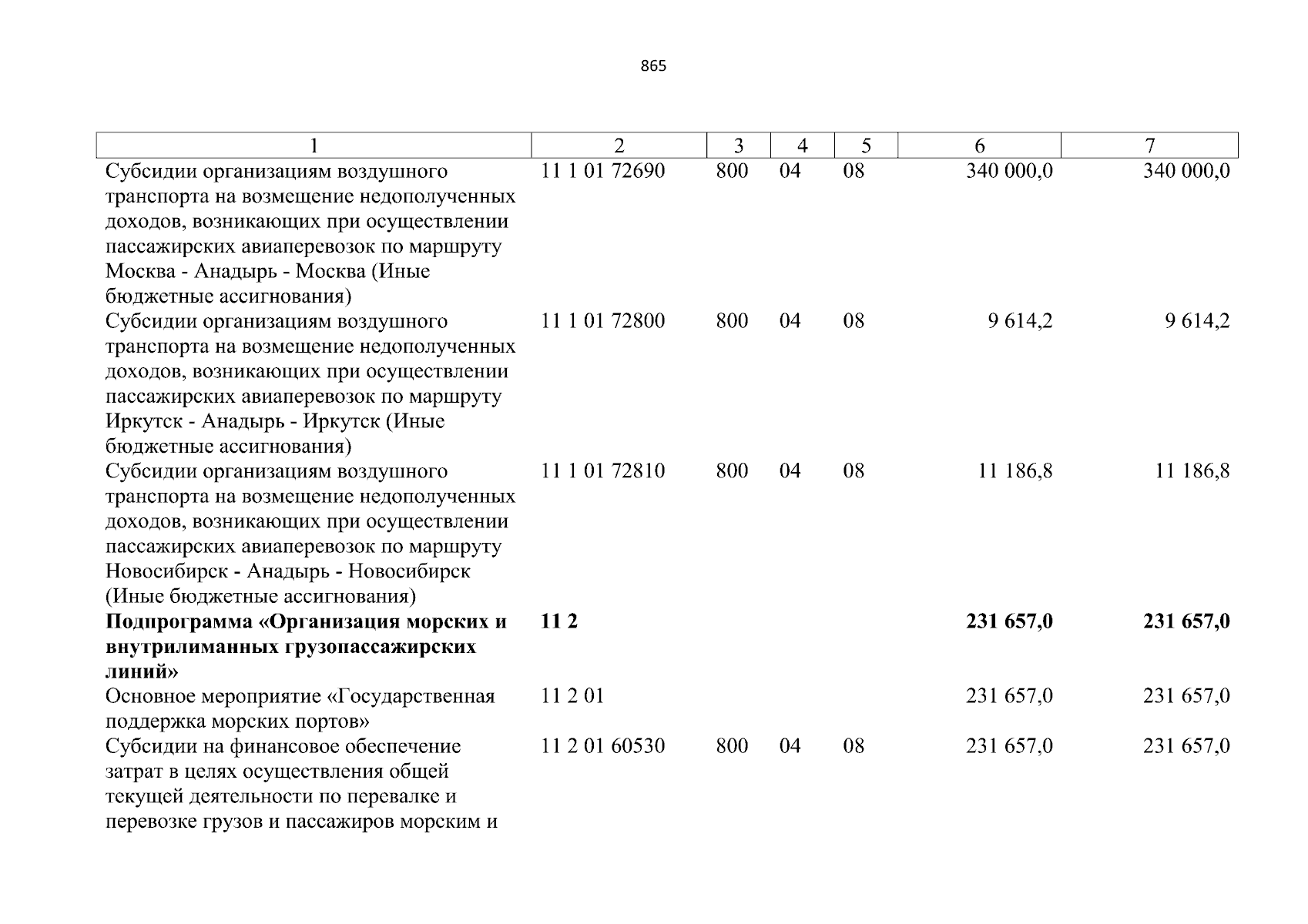 865

| 1 | 2 | 3 | 4 | 5 | 6 | 7 |
|---|---|---|---|---|---|---|
| Субсидии организациям воздушного транспорта на возмещение недополученных доходов, возникающих при осуществлении пассажирских авиаперевозок по маршруту Москва - Анадырь - Москва (Иные бюджетные ассигнования) | 11 1 01 72690 | 800 | 04 | 08 | 340 000,0 | 340 000,0 |
| Субсидии организациям воздушного транспорта на возмещение недополученных доходов, возникающих при осуществлении пассажирских авиаперевозок по маршруту Иркутск - Анадырь - Иркутск (Иные бюджетные ассигнования) | 11 1 01 72800 | 800 | 04 | 08 | 9 614,2 | 9 614,2 |
| Субсидии организациям воздушного транспорта на возмещение недополученных доходов, возникающих при осуществлении пассажирских авиаперевозок по маршруту Новосибирск - Анадырь - Новосибирск (Иные бюджетные ассигнования) | 11 1 01 72810 | 800 | 04 | 08 | 11 186,8 | 11 186,8 |
| **Подпрограмма «Организация морских и внутрилиманных грузопассажирских линий»** | **11 2** | | | | **231 657,0** | **231 657,0** |
| Основное мероприятие «Государственная поддержка морских портов» | 11 2 01 | | | | 231 657,0 | 231 657,0 |
| Субсидии на финансовое обеспечение затрат в целях осуществления общей текущей деятельности по перевалке и перевозке грузов и пассажиров морским и | 11 2 01 60530 | 800 | 04 | 08 | 231 657,0 | 231 657,0 |